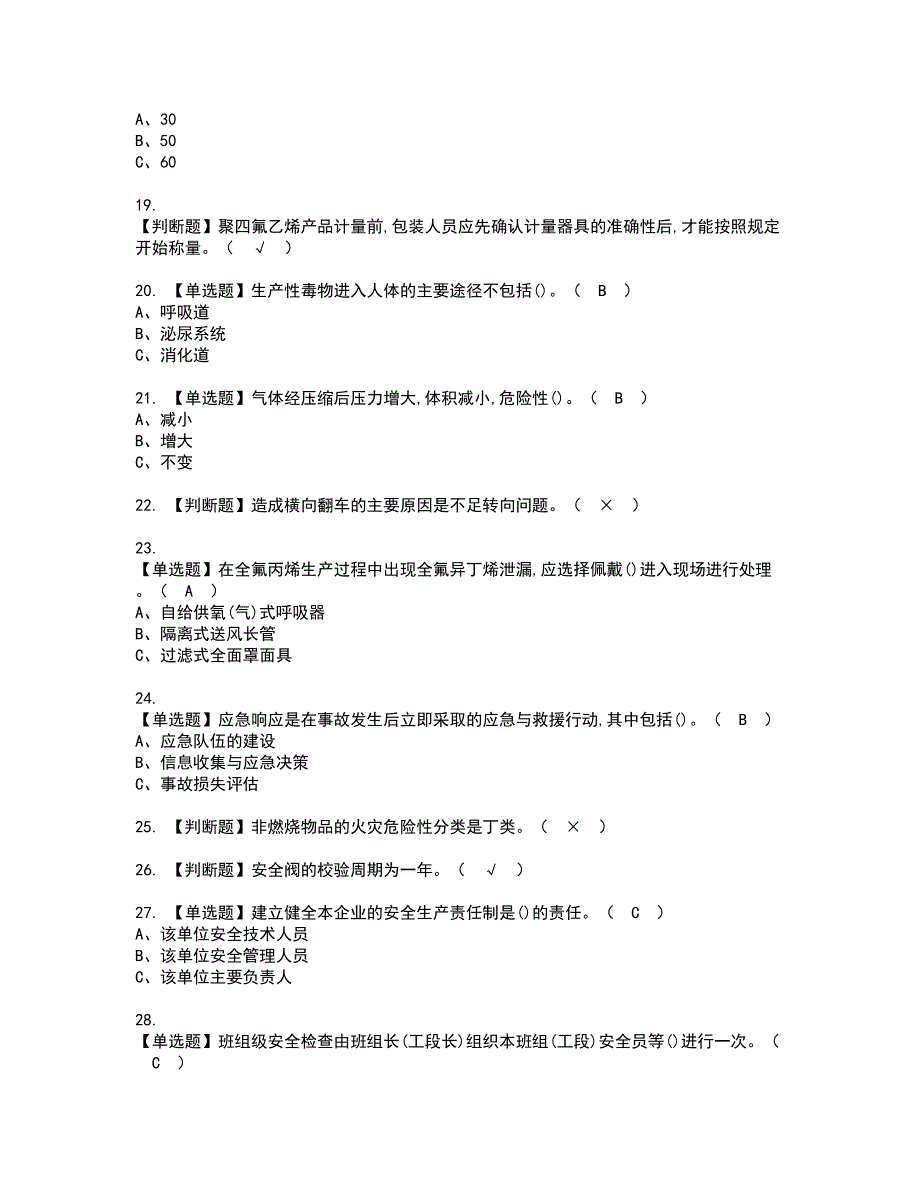 A、30
B、50
C、60

19.
【判断题】聚四氟乙烯产品计量前,包装人员应先确认计量器具的准确性后,才能按照规定开始称量。（ √ ）

20. 【单选题】生产性毒物进入人体的主要途径不包括()。（ B ）
A、呼吸道
B、泌尿系统
C、消化道

21. 【单选题】气体经压缩后压力增大,体积减小,危险性()。（ B ）
A、减小
B、增大
C、不变

22. 【判断题】造成横向翻车的主要原因是不足转向问题。（ × ）

23.
【单选题】在全氟丙烯生产过程中出现全氟异丁烯泄漏,应选择佩戴()进入现场进行处理。（ A ）
A、自给供氧(气)式呼吸器
B、隔离式送风长管
C、过滤式全面罩面具

24.
【单选题】应急响应是在事故发生后立即采取的应急与救援行动,其中包括()。（ B ）
A、应急队伍的建设
B、信息收集与应急决策
C、事故损失评估

25. 【判断题】非燃烧物品的火灾危险性分类是丁类。（ × ）

26. 【判断题】安全阀的校验周期为一年。（ √ ）

27. 【单选题】建立健全本企业的安全生产责任制是()的责任。（ C ）
A、该单位安全技术人员
B、该单位安全管理人员
C、该单位主要负责人

28.
【单选题】班组级安全检查由班组长(工段长)组织本班组(工段)安全员等()进行一次。（ C ）